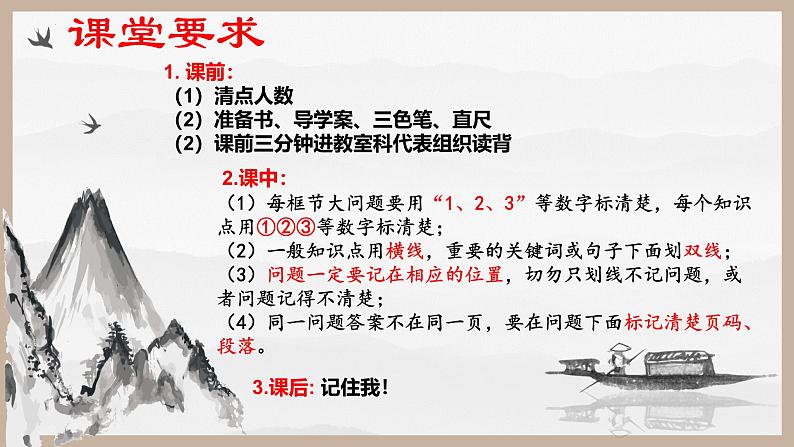 课堂要求

1. 课前:
(1) 清点人数
(2) 准备书、导学案、三色笔、直尺
(2) 课前三分钟进教室科代表组织读背

2.课中:
(1) 每框节大问题要用“1、2、3”等数字标清楚，每个知识点用①②③等数字标清楚;
(2) 一般知识点用横线，重要的关键词或句子下面划双线;
(3) 问题一定要记在相应的位置，切勿只划线不记问题，或者问题记得不清楚;
(4) 同一问题答案不在同一页，要在问题下面标记清楚页码、段落。

3.课后: 记住我!